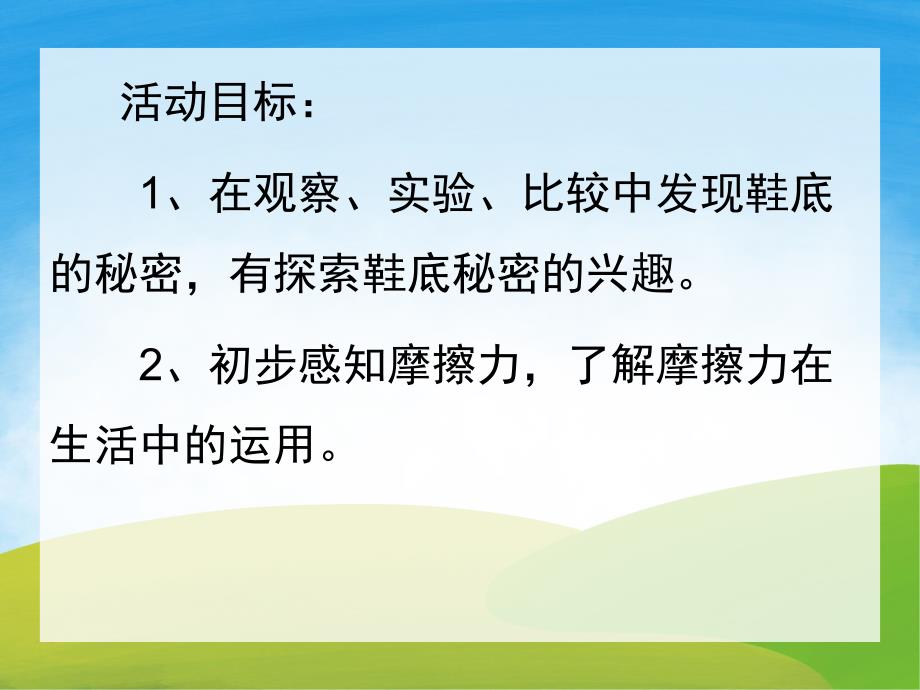 活动目标：

1、在观察、实验、比较中发现鞋底的秘密，有探索鞋底秘密的兴趣。

2、初步感知摩擦力，了解摩擦力在生活中的运用。